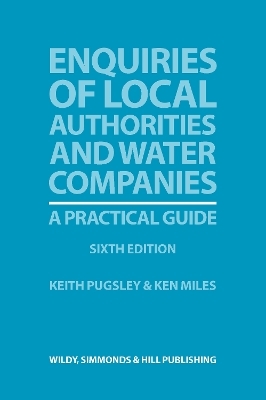 ENQUIRIES OF LOCAL AUTHORITIES AND WATER COMPANIES

A PRACTICAL GUIDE

SIXTH EDITION

KEITH PUGSLEY & KEN MILES

WILDY, SIMMONDS & HILL PUBLISHING